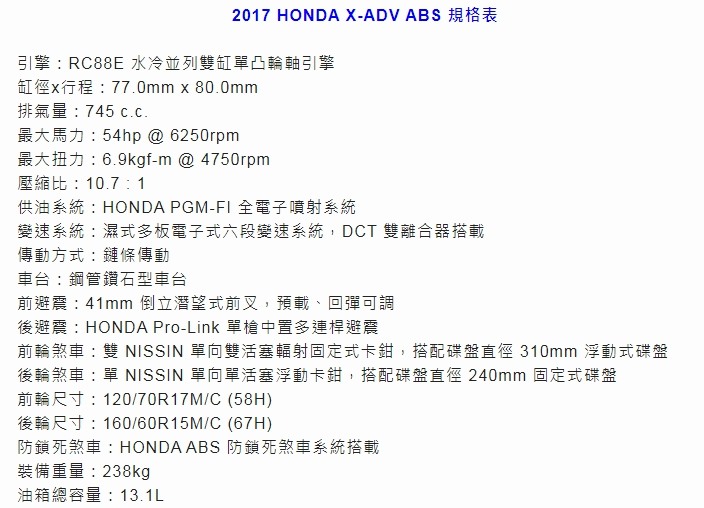 2017 HONDA X-ADV ABS 規格表

引擎：RC88E 水冷並列雙缸單凸輪軸引擎
缸徑x行程：77.0mm x 80.0mm
排氣量：745 c.c.
最大馬力：54hp @ 6250rpm
最大扭力：6.9kgf-m @ 4750rpm
壓縮比：10.7：1
供油系統：HONDA PGM-FI 全電子噴射系統
變速系統：濕式多板電子式六段變速系統，DCT 雙離合器搭載
傳動方式：鏈條傳動
車台：鋼管鑽石型車台
前避震：41mm 倒立潛望式前叉，預載、回彈可調
後避震：HONDA Pro-Link 單槍中置多連桿避震
前輪煞車：雙 NISSIN 單向雙活塞輻射固定式卡鉗，搭配碟盤直徑 310mm 浮動式碟盤
後輪煞車：單 NISSIN 單向單活塞浮動卡鉗，搭配碟盤直徑 240mm 固定式碟盤
前輪尺寸：120/70R17M/C (58H)
後輪尺寸：160/60R15M/C (67H)
防鎖死煞車：HONDA ABS 防鎖死煞車系統搭載
裝備重量：238kg
油箱總容量：13.1L